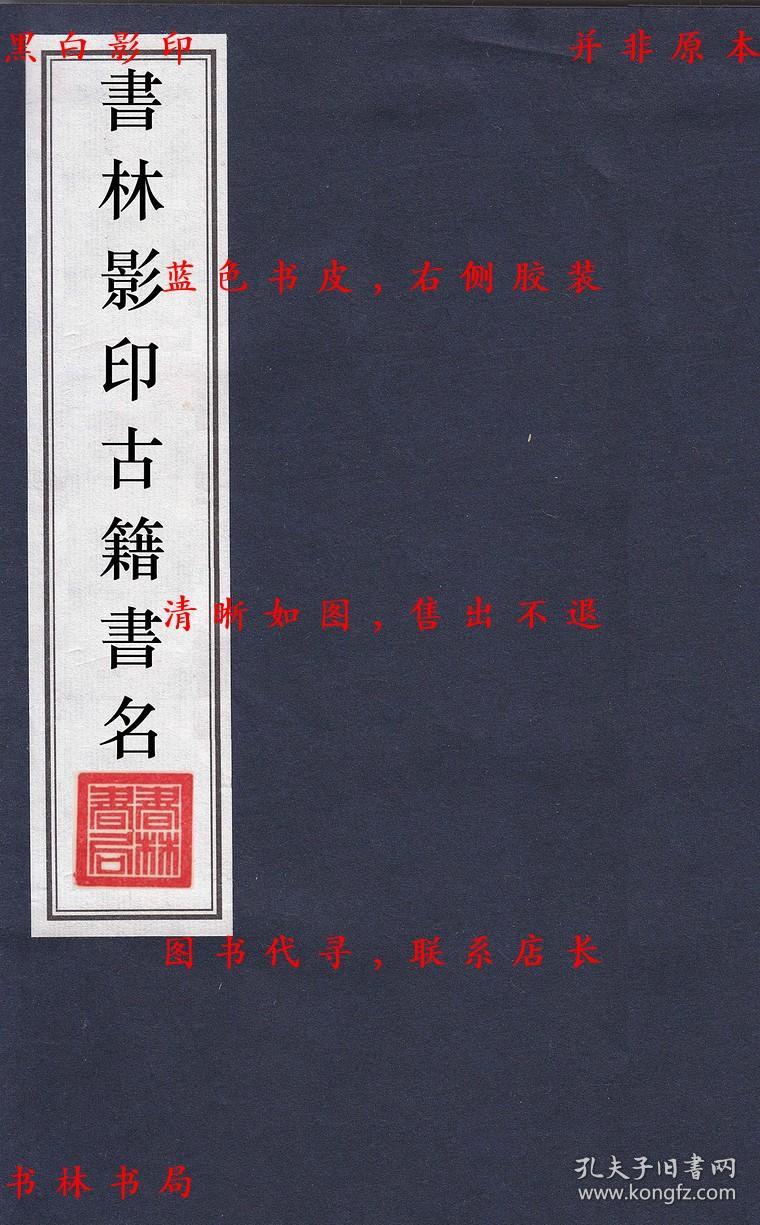 黑白影印

并非原本

書林影印古籍書名

書林書局

蓝色书皮，右侧胶装

清晰如图，售出不退

图书代寻，联系店长

书林书局

孔夫子旧書网
www.kongfz.com